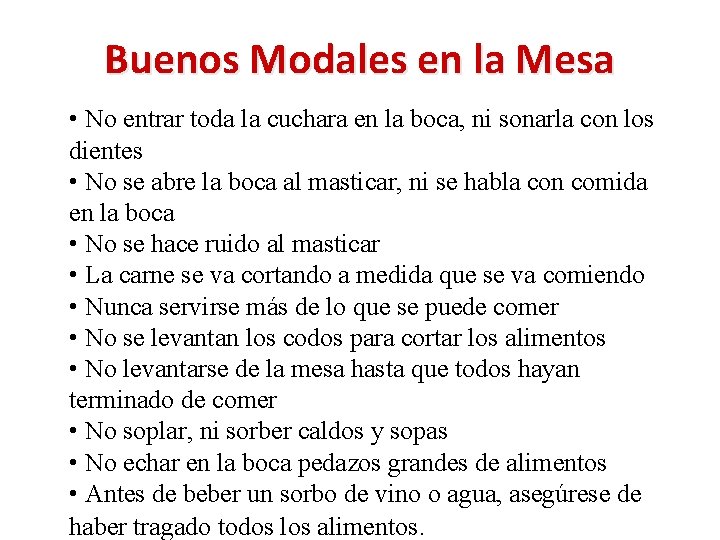 Buenos Modales en la Mesa

• No entrar toda la cuchara en la boca, ni sonarla con los dientes
• No se abre la boca al masticar, ni se habla con comida en la boca
• No se hace ruido al masticar
• La carne se va cortando a medida que se va comiendo
• Nunca servirse más de lo que se puede comer
• No se levantan los codos para cortar los alimentos
• No levantarse de la mesa hasta que todos hayan terminado de comer
• No soplar, ni sorber caldos y sopas
• No echar en la boca pedazos grandes de alimentos
• Antes de beber un sorbo de vino o agua, asegúrese de haber tragado todos los alimentos.